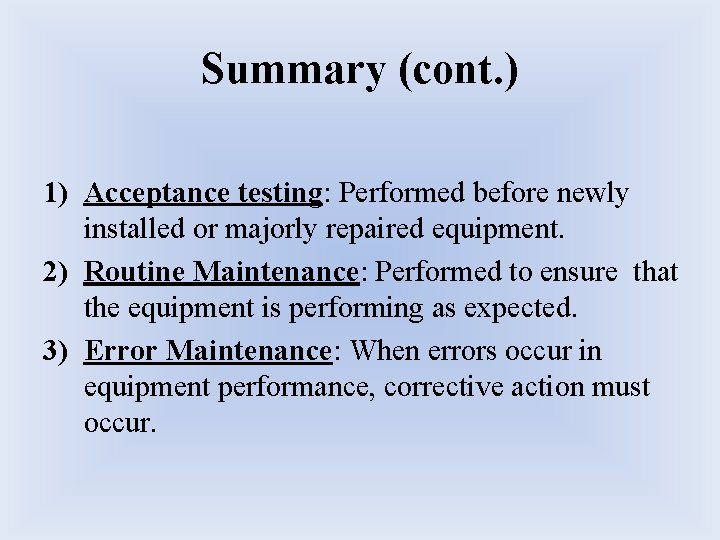 Summary (cont.)

1) Acceptance testing: Performed before newly installed or majorly repaired equipment.
2) Routine Maintenance: Performed to ensure that the equipment is performing as expected.
3) Error Maintenance: When errors occur in equipment performance, corrective action must occur.